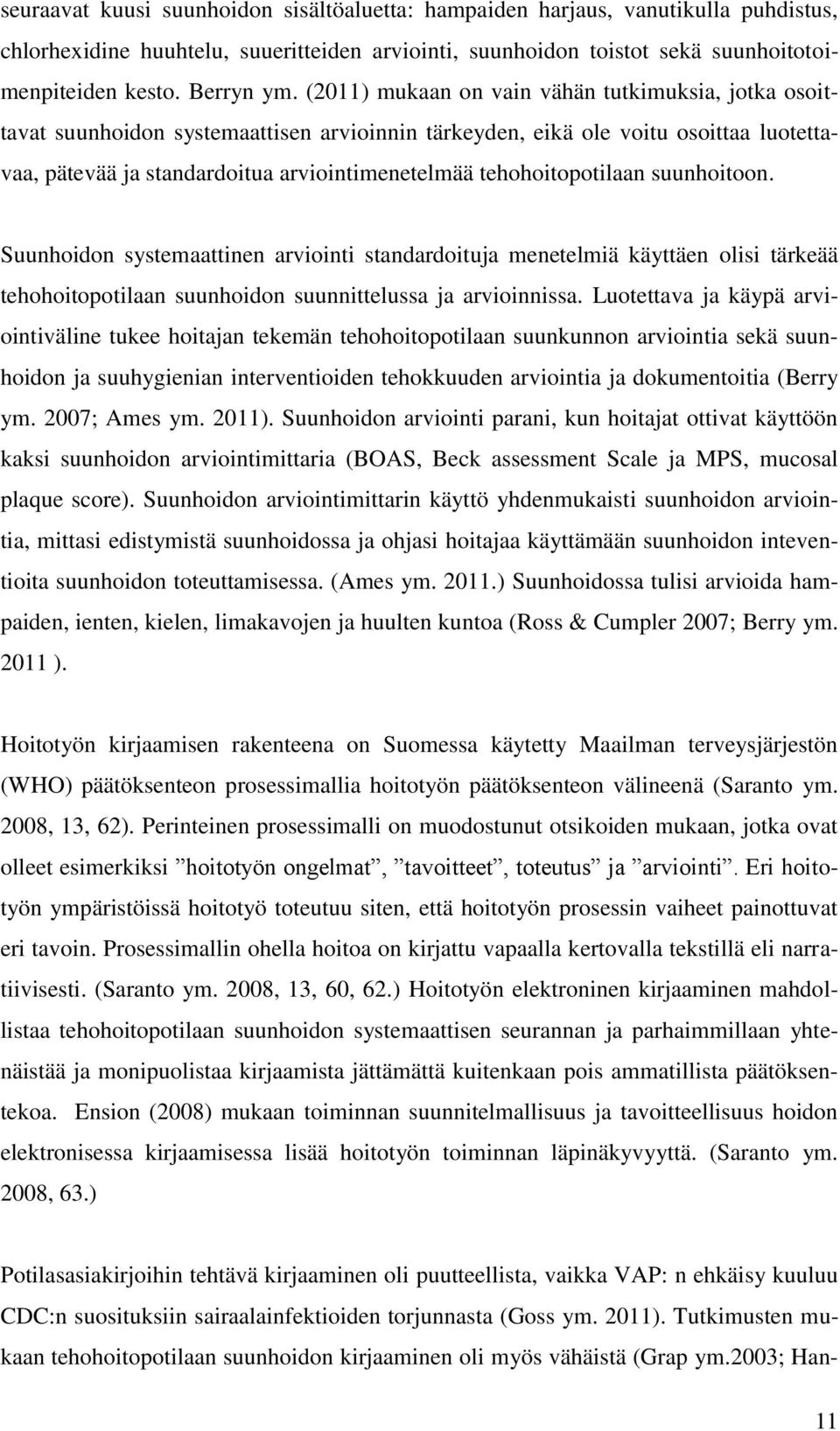 seuraavat kuusi suunhoidon sisältöaluetta: hampaiden harjaus, vanutikulla puhdistus, chlorhexidine huuhtelu, suueritteiden arviointi, suunhoidon toistot sekä suunhoitotoimenpiteiden kesto. Berryn ym. (2011) mukaan on vain vähän tutkimuksia, jotka osoittavat suunhoidon systemaattisen arvioinnin tärkeyden, eikä ole voitu osoittaa luotettavaa, pätevää ja standardoitua arviointimenetelmää tehohoitopotilaan suunhoitoon.

Suunhoidon systemaattinen arviointi standardoituja menetelmiä käyttäen olisi tärkeää tehohoitopotilaan suunhoidon suunnittelussa ja arvioinnissa. Luotettava ja käypä arviointiväline tukee hoitajan tekemän tehohoitopotilaan suunkunnon arviointia sekä suunhoidon ja suuhygienian interventioiden tehokkuuden arviointia ja dokumentoitia (Berry ym. 2007; Ames ym. 2011). Suunhoidon arviointi parani, kun hoitajat ottivat käyttöön kaksi suunhoidon arviointimittaria (BOAS, Beck assessment Scale ja MPS, mucosal plaque score). Suunhoidon arviointimittarin käyttö yhdenmukaisti suunhoidon arviointia, mittasi edistymistä suunhoidossa ja ohjasi hoitajaa käyttämään suunhoidon inteventioita suunhoidon toteuttamisessa. (Ames ym. 2011.) Suunhoidossa tulisi arvioida hampaiden, ienten, kielen, limakavojen ja huulten kuntoa (Ross & Cumpler 2007; Berry ym. 2011 ).

Hoitotyön kirjaamisen rakenteena on Suomessa käytetty Maailman terveysjärjestön (WHO) päätöksenteon prosessimallia hoitotyön päätöksenteon välineenä (Saranto ym. 2008, 13, 62). Perinteinen prosessimalli on muodostunut otsikoiden mukaan, jotka ovat olleet esimerkiksi ”hoitotyön ongelmat”, ”tavoitteet”, toteutus” ja ”arviointi”. Eri hoitotyön ympäristöissä hoitotyö toteutuu siten, että hoitotyön prosessin vaiheet painottuvat eri tavoin. Prosessimallin ohella hoitoa on kirjattu vapaalla kertovalla tekstillä eli narratiivisesti. (Saranto ym. 2008, 13, 60, 62.) Hoitotyön elektroninen kirjaaminen mahdollistaa tehohoitopotilaan suunhoidon systemaattisen seurannan ja parhaimmillaan yhtenäistää ja monipuolistaa kirjaamista jättämättä kuitenkaan pois ammatillista päätöksentekoa. Ension (2008) mukaan toiminnan suunnitelmallisuus ja tavoitteellisuus hoidon elektronisessa kirjaamisessa lisää hoitotyön toiminnan läpinäkyvyyttä. (Saranto ym. 2008, 63.)

Potilasasiakirjoihin tehtävä kirjaaminen oli puutteellista, vaikka VAP: n ehkäisy kuuluu CDC:n suosituksiin sairaalainfektioiden torjunnasta (Goss ym. 2011). Tutkimusten mukaan tehohoitopotilaan suunhoidon kirjaaminen oli myös vähäistä (Grap ym.2003; Han-

11